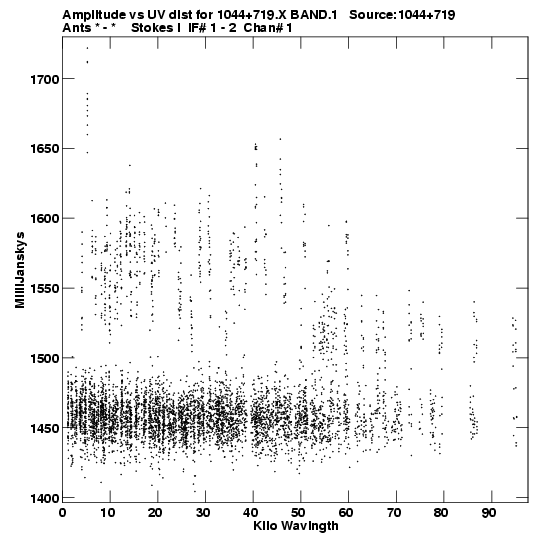 Amplitude vs UV dist for 1044+719.X BAND.1 Source:1044+719
Ants * - * Stokes I IF# 1 - 2 Chan# 1

MilliJanskys

1700
1650
1600
1550
1500
1450
1400

0 10 20 30 40 50 60 70 80 90
Kilo Wavlngth